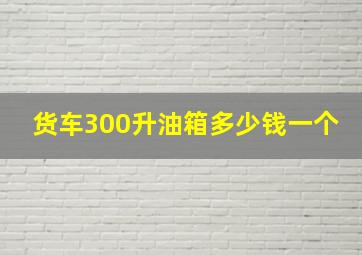 货车300升油箱多少钱一个